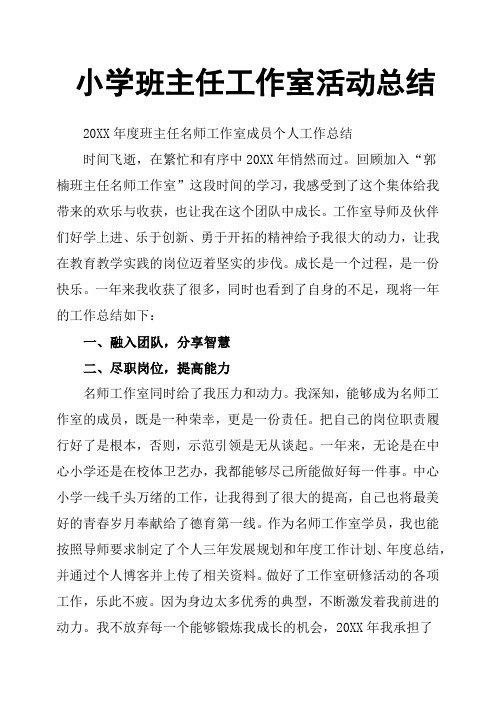 小学班主任工作室活动总结

20XX 年度班主任名师工作室成员个人工作总结

时间飞逝，在繁忙和有序中 20XX 年悄然而过。回顾加入“郭楠班主任名师工作室”这段时间的学习，我感受到了这个集体给我带来的欢乐与收获，也让我在这个团队中成长。工作室导师及伙伴们好学上进、乐于创新、勇于开拓的精神给予我很大的动力，让我在教育教学实践的岗位迈着坚实的步伐。成长是一个过程，是一份快乐。一年来我收获了很多，同时也看到了自身的不足，现将一年的工作总结如下：

一、融入团队，分享智慧

二、尽职岗位，提高能力

名师工作室同时给了我压力和动力。我深知，能够成为名师工作室的成员，既是一种荣幸，更是一份责任。把自己的岗位职责履行好了是根本，否则，示范引领是无从谈起。一年来，无论是在中心小学还是在校体卫艺办，我都能够尽己所能做好每一件事。中心小学一线千头万绪的工作，让我得到了很大的提高，自己也将最美好的青春岁月奉献给了德育第一线。作为名师工作室学员，我也能按照导师要求制定了个人三年发展规划和年度工作计划、年度总结，并通过个人博客并上传了相关资料。做好了工作室研修活动的各项工作，乐此不疲。因为身边太多优秀的典型，不断激发着我前进的动力。我不放弃每一个能够锻炼我成长的机会，20XX 年我承担了